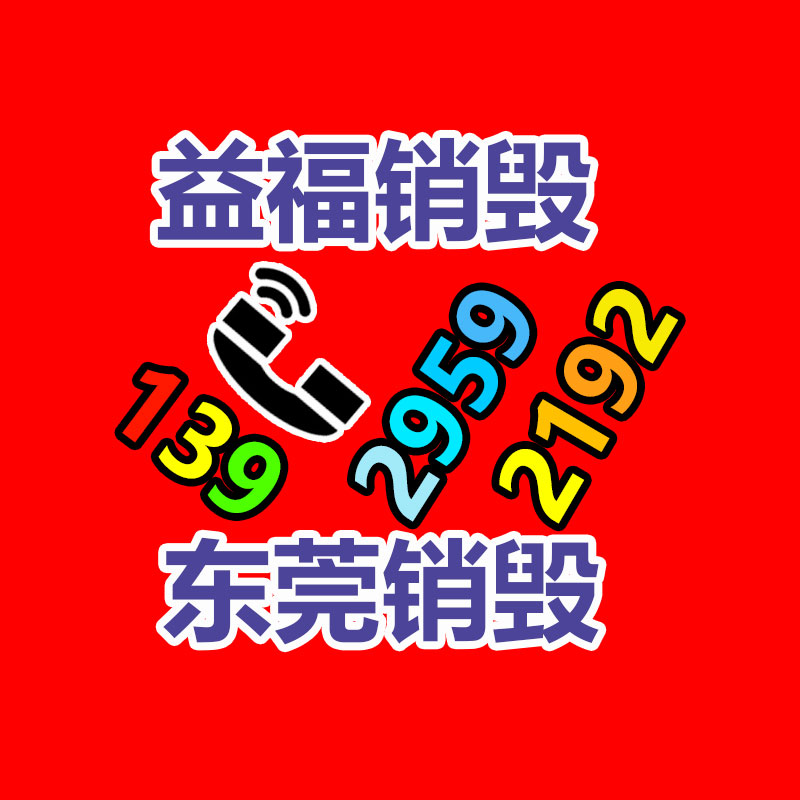 益福销毁

139 2959 2192

东莞销毁